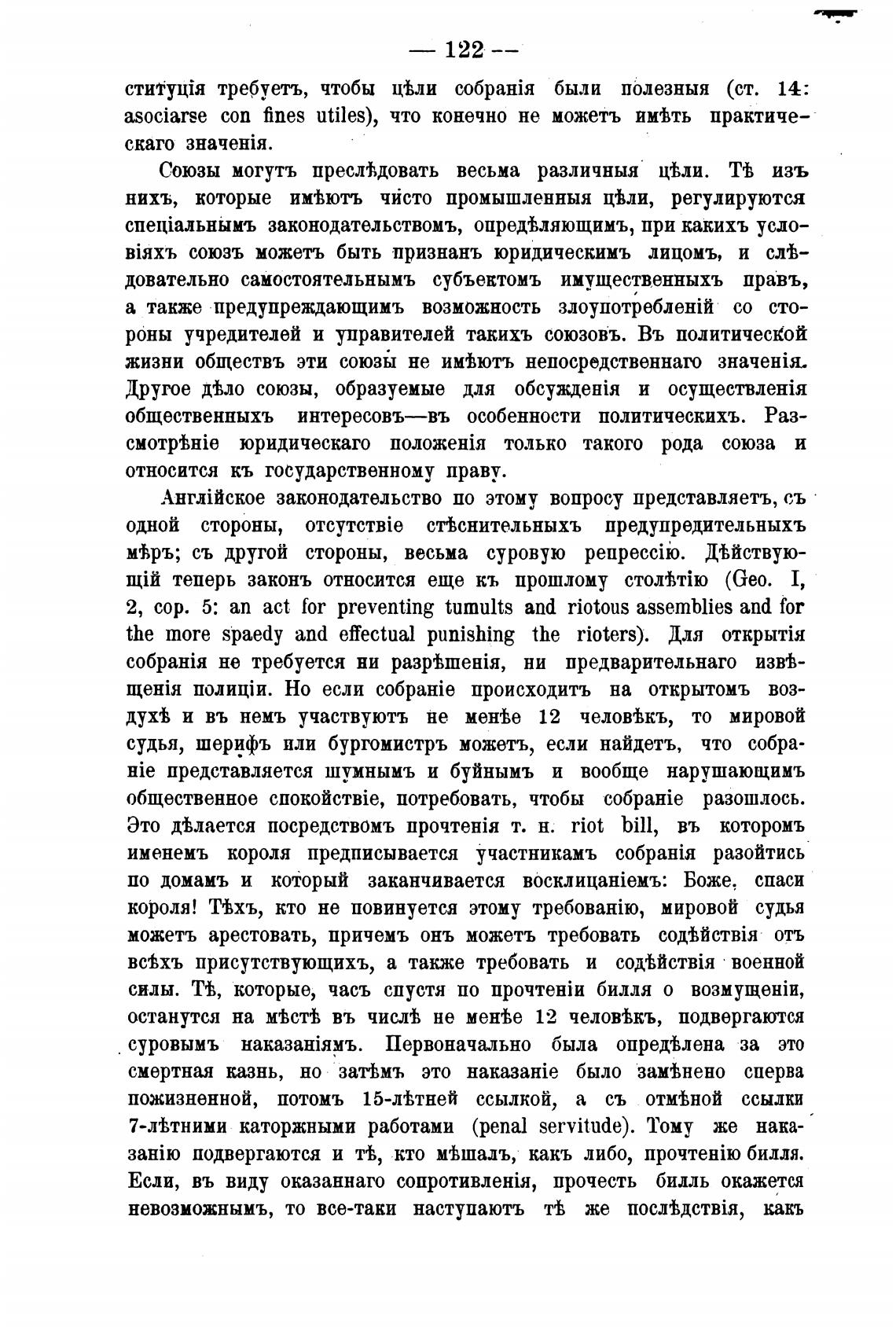 — 122 —

ституція требуетъ, чтобы цѣли собранія были полезныя (ст. 14: asociarse con fines utiles), что конечно не можетъ имѣть практическаго значенія.

Союзы могутъ преслѣдовать весьма различныя цѣли. Тѣ изъ нихъ, которые имѣютъ чисто промышленныя цѣли, регулируются спеціальнымъ законодательствомъ, опредѣляющимъ, при какихъ условіяхъ союзъ можетъ быть признанъ юридическимъ лицомъ, и слѣдовательно самостоятельнымъ субъектомъ имущественныхъ правъ, а также предупреждающимъ возможность злоупотребленій со стороны учредителей и управителей такихъ союзовъ. Въ политической жизни обществъ эти союзы не имѣютъ непосредственнаго значенія. Другое дѣло союзы, образуемые для обсужденія и осуществленія общественныхъ интересовъ—въ особенности политическихъ. Разсмотрѣніе юридическаго положенія только такого рода союза и относится къ государственному праву.

Англійское законодательство по этому вопросу представляетъ, съ одной стороны, отсутствіе стѣснительныхъ предупредительныхъ мѣръ; съ другой стороны, весьма суровую репрессію. Дѣйствующій теперь законъ относится еще къ прошлому столѣтію (Geo. I, 2, cop. 5: an act for preventing tumults and riotous assemblies and for the more spaedy and effectual punishing the rioters). Для открытія собранія не требуется ни разрѣшенія, ни предварительнаго извѣщенія полиціи. Но если собраніе происходитъ на открытомъ воздухѣ и въ немъ участвуютъ не менѣе 12 человѣкъ, то мировой судья, шерифъ или бургомистръ можетъ, если найдетъ, что собраніе представляется шумнымъ и буйнымъ и вообще нарушающимъ общественное спокойствіе, потребовать, чтобы собраніе разошлось. Это дѣлается посредствомъ прочтенія т. н. riot bill, въ которомъ именемъ короля предписывается участникамъ собранія разойтись по домамъ и который заканчивается восклицаніемъ: Боже, спаси короля! Тѣхъ, кто не повинуется этому требованію, мировой судья можетъ арестовать, причемъ онъ можетъ требовать содѣйствія отъ всѣхъ присутствующихъ, а также требовать и содѣйствія военной силы. Тѣ, которые, часъ спустя по прочтеніи билля о возмущеніи, останутся на мѣстѣ въ числѣ не менѣе 12 человѣкъ, подвергаются суровымъ наказаніямъ. Первоначально была опредѣлена за это смертная казнь, но затѣмъ это наказаніе было замѣнено сперва пожизненной, потомъ 15-лѣтней ссылкой, а съ отмѣной ссылки 7-лѣтними каторжными работами (penal servitude). Тому же наказанію подвергаются и тѣ, кто мѣшалъ, какъ либо, прочтенію билля. Если, въ виду оказаннаго сопротивленія, прочесть билль окажется невозможнымъ, то все-таки наступаютъ тѣ же послѣдствія, какъ